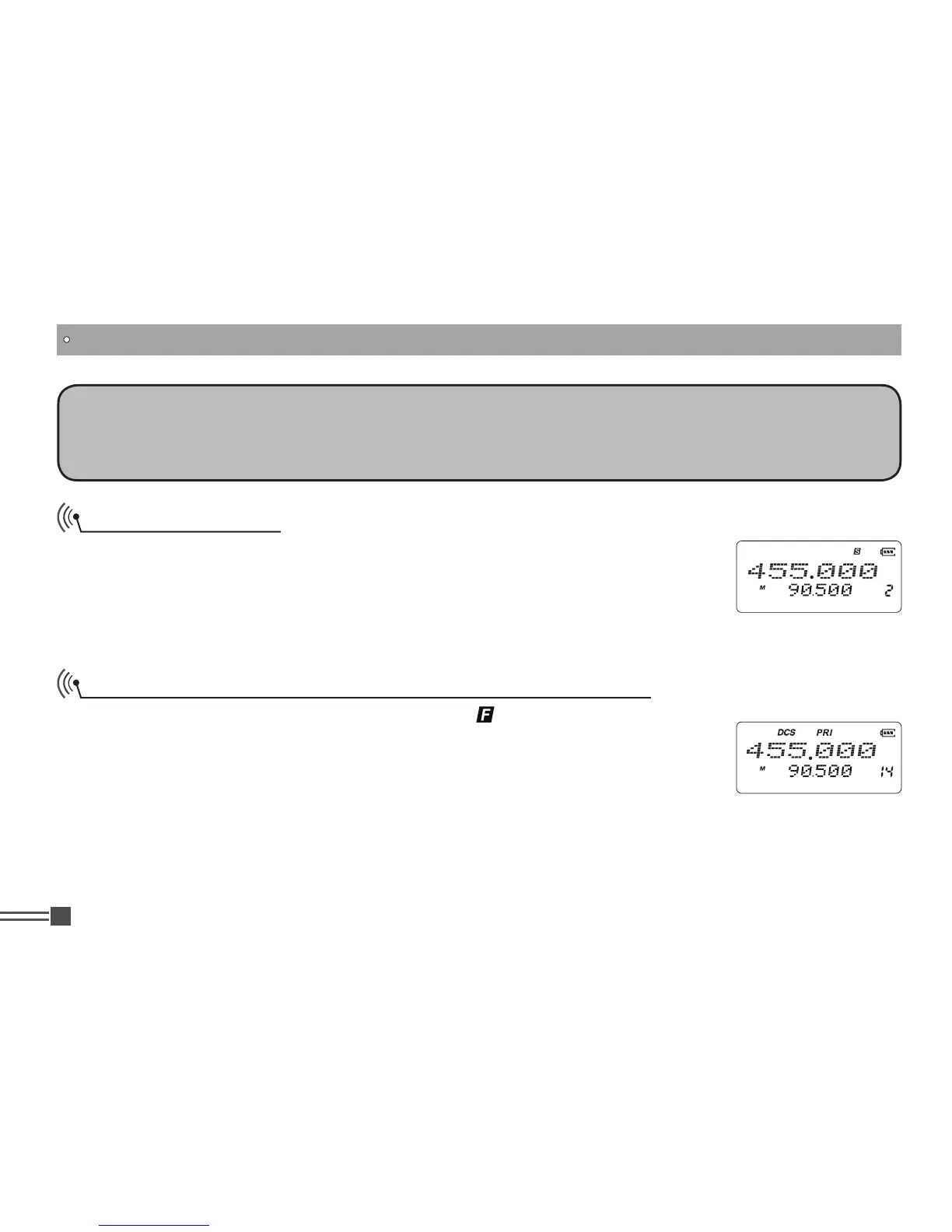 S

455.000

M 90.500 2

F

DCS PRI

455.000

M 90.500 14